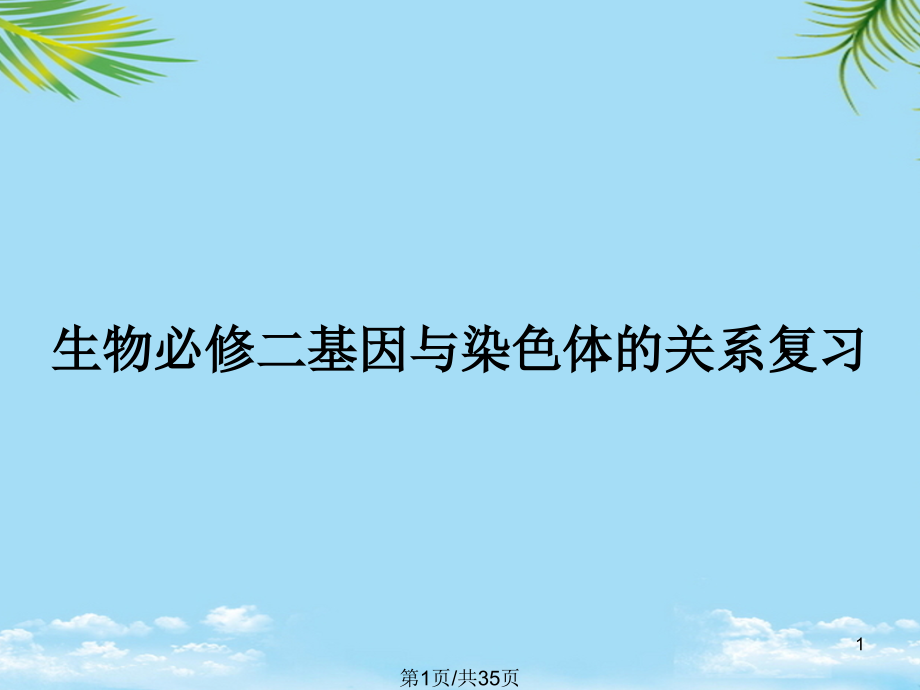 生物必修二基因与染色体的关系复习

1

第1页/共35页